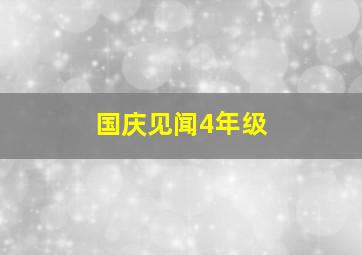 国庆见闻4年级